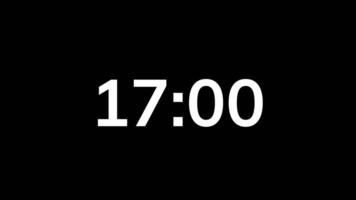 17:00